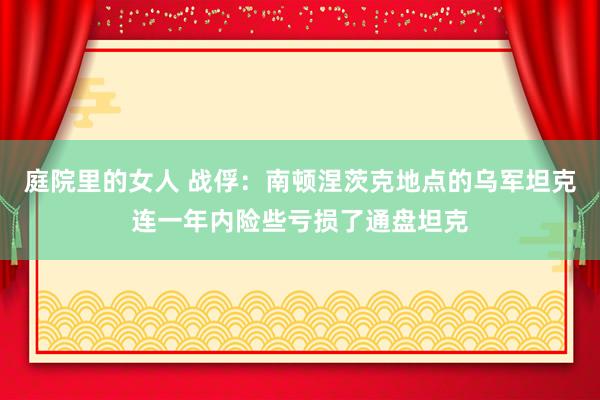 庭院里的女人 战俘：南顿涅茨克地点的乌军坦克连一年内险些亏损了通盘坦克